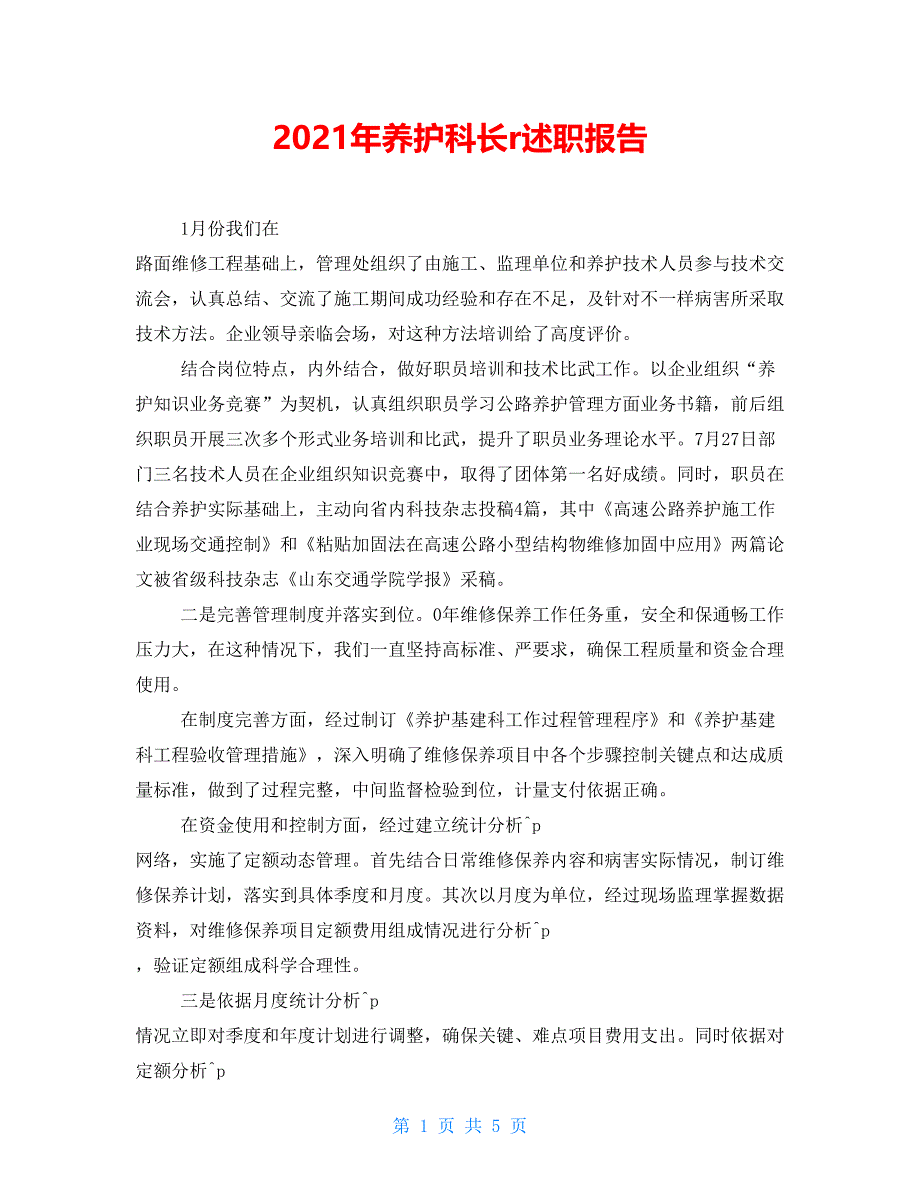 2021年养护科长r述职报告

1月份我们在

路面维修工程基础上，管理处组织了由施工、监理单位和养护技术人员参与技术交流会，认真总结、交流了施工期间成功经验和存在不足，及针对不一样病害所采取技术方法。企业领导亲临会场，对这种方法培训给了高度评价。

结合岗位特点，内外结合，做好职员培训和技术比武工作。以企业组织“养护知识业务竞赛”为契机，认真组织职员学习公路养护管理方面业务书籍，前后组织职员开展三次多个形式业务培训和比武，提升了职员业务理论水平。7月27日部门三名技术人员在企业组织知识竞赛中，取得了团体第一名好成绩。同时，职员在结合养护实际基础上，主动向省内科技杂志投稿4篇，其中《高速公路养护施工作业现场交通控制》和《粘贴加固法在高速公路小型结构物维修加固中应用》两篇论文被省级科技杂志《山东交通学院学报》采稿。

二是完善管理制度并落实到位。0年维修保养工作任务重，安全和保通畅工作压力大，在这种情况下，我们一直坚持高标准、严要求，确保工程质量和资金合理使用。

在制度完善方面，经过制订《养护基建科工作过程管理程序》和《养护基建科工程验收管理措施》，深入明确了维修保养项目中各个步骤控制关键点和达成质量标准，做到了过程完整，中间监督检验到位，计量支付依据正确。

在资金使用和控制方面，经过建立统计分析^p

网络，实施了定额动态管理。首先结合日常维修保养内容和病害实际情况，制订维修保养计划，落实到具体季度和月度。其次以月度为单位，经过现场监理掌握数据资料，对维修保养项目定额费用组成情况进行分析^p

，验证定额组成科学合理性。

三是依据月度统计分析^p

情况立即对季度和年度计划进行调整，确保关键、难点项目费用支出。同时依据对定额分析^p

第 1 页 共 5 页